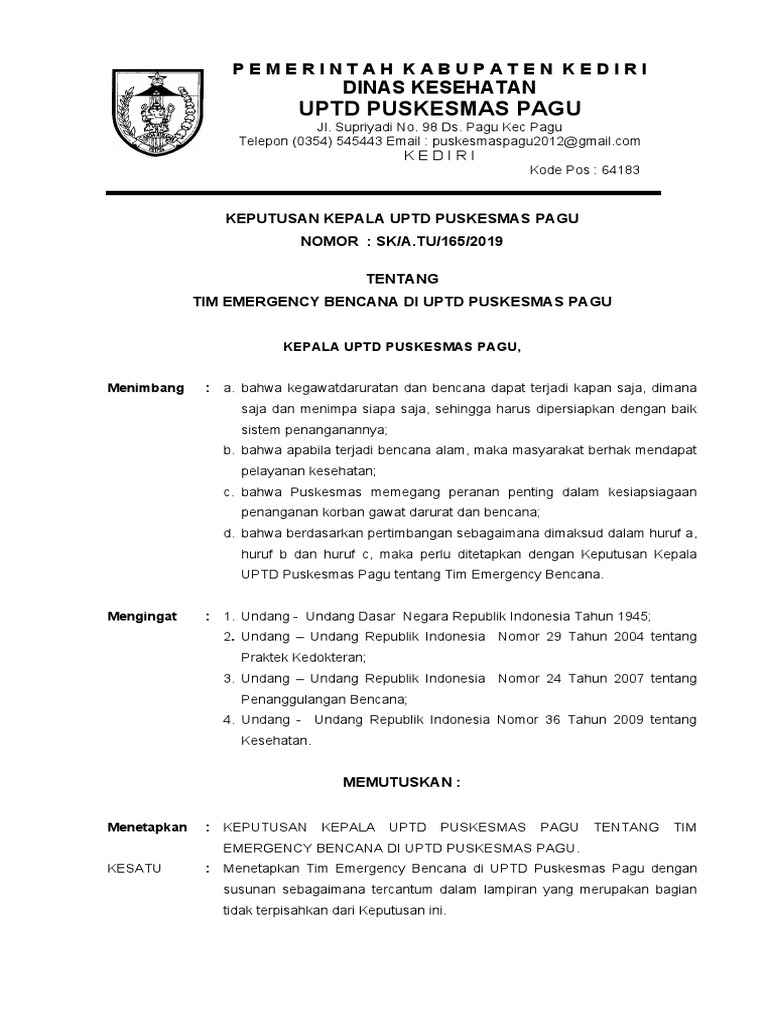 PEMERINTAH KABUPATEN KEDIRI
DINAS KESEHATAN
UPTD PUSKESMAS PAGU
Jl. Supriyadi No. 98 Ds. Pagu Kec Pagu
Telepon (0354) 545443 Email : puskesmaspagu2012@gmail.com
KEDIRI
Kode Pos : 64183

KEPUTUSAN KEPALA UPTD PUSKESMAS PAGU
NOMOR : SK/A.TU/165/2019

TENTANG
TIM EMERGENCY BENCANA DI UPTD PUSKESMAS PAGU

KEPALA UPTD PUSKESMAS PAGU,

Menimbang : a. bahwa kegawatdaruratan dan bencana dapat terjadi kapan saja, dimana saja dan menimpa siapa saja, sehingga harus dipersiapkan dengan baik sistem penanganannya;
b. bahwa apabila terjadi bencana alam, maka masyarakat berhak mendapat pelayanan kesehatan;
c. bahwa Puskesmas memegang peranan penting dalam kesiapsiagaan penanganan korban gawat darurat dan bencana;
d. bahwa berdasarkan pertimbangan sebagaimana dimaksud dalam huruf a, huruf b dan huruf c, maka perlu ditetapkan dengan Keputusan Kepala UPTD Puskesmas Pagu tentang Tim Emergency Bencana.

Mengingat : 1. Undang - Undang Dasar Negara Republik Indonesia Tahun 1945;
2. Undang – Undang Republik Indonesia Nomor 29 Tahun 2004 tentang Praktek Kedokteran;
3. Undang – Undang Republik Indonesia Nomor 24 Tahun 2007 tentang Penanggulangan Bencana;
4. Undang - Undang Republik Indonesia Nomor 36 Tahun 2009 tentang Kesehatan.

MEMUTUSKAN :

Menetapkan : KEPUTUSAN KEPALA UPTD PUSKESMAS PAGU TENTANG TIM EMERGENCY BENCANA DI UPTD PUSKESMAS PAGU.
KESATU : Menetapkan Tim Emergency Bencana di UPTD Puskesmas Pagu dengan susunan sebagaimana tercantum dalam lampiran yang merupakan bagian tidak terpisahkan dari Keputusan ini.